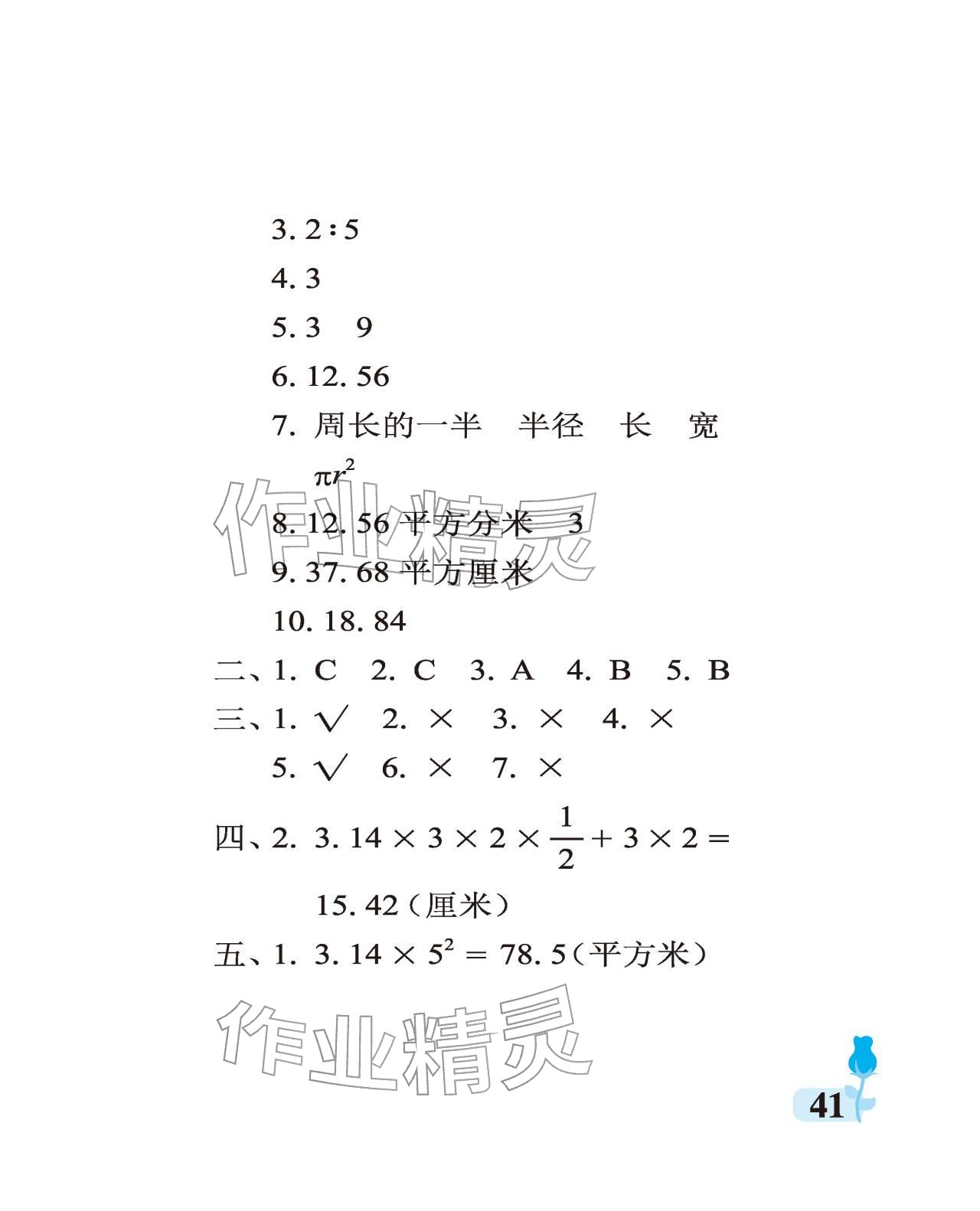 3. 2∶5

4. 3

5. 3　9

6. 12. 56

7. 周长的一半　半径　长　宽　$\pi r^2$

作业精灵

8. 12. 56 平方分米　3

9. 37. 68 平方厘米

10. 18. 84

二、1. C　2. C　3. A　4. B　5. B

三、1. √　2. ×　3. ×　4. ×　5. √　6. ×　7. ×

四、2. $3.14 \times 3 \times 2 \times \frac{1}{2} + 3 \times 2 =$ 15. 42（厘米）

五、1. $3.14 \times 5^2 = 78.5$（平方米）

作业精灵

41